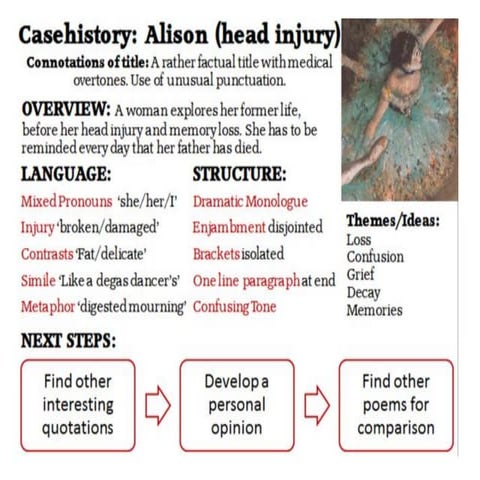 Casehistory: Alison (head injury)

Connotations of title: A rather factual title with medical overtones. Use of unusual punctuation.

OVERVIEW: A woman explores her former life, before her head injury and memory loss. She has to be reminded every day that her father has died.

LANGUAGE:

Mixed Pronouns 'she/her/I'

Injury 'broken/damaged'

Contrasts 'Fat/delicate'

Simile 'Like a degas dancer's'

Metaphor 'digested mourning'

STRUCTURE:

Dramatic Monologue

Enjambment disjointed

Brackets isolated

One line paragraph at end

Confusing Tone

Themes/Ideas:
Loss
Confusion
Grief
Decay
Memories

NEXT STEPS:

Find other interesting quotations

Develop a personal opinion

Find other poems for comparison